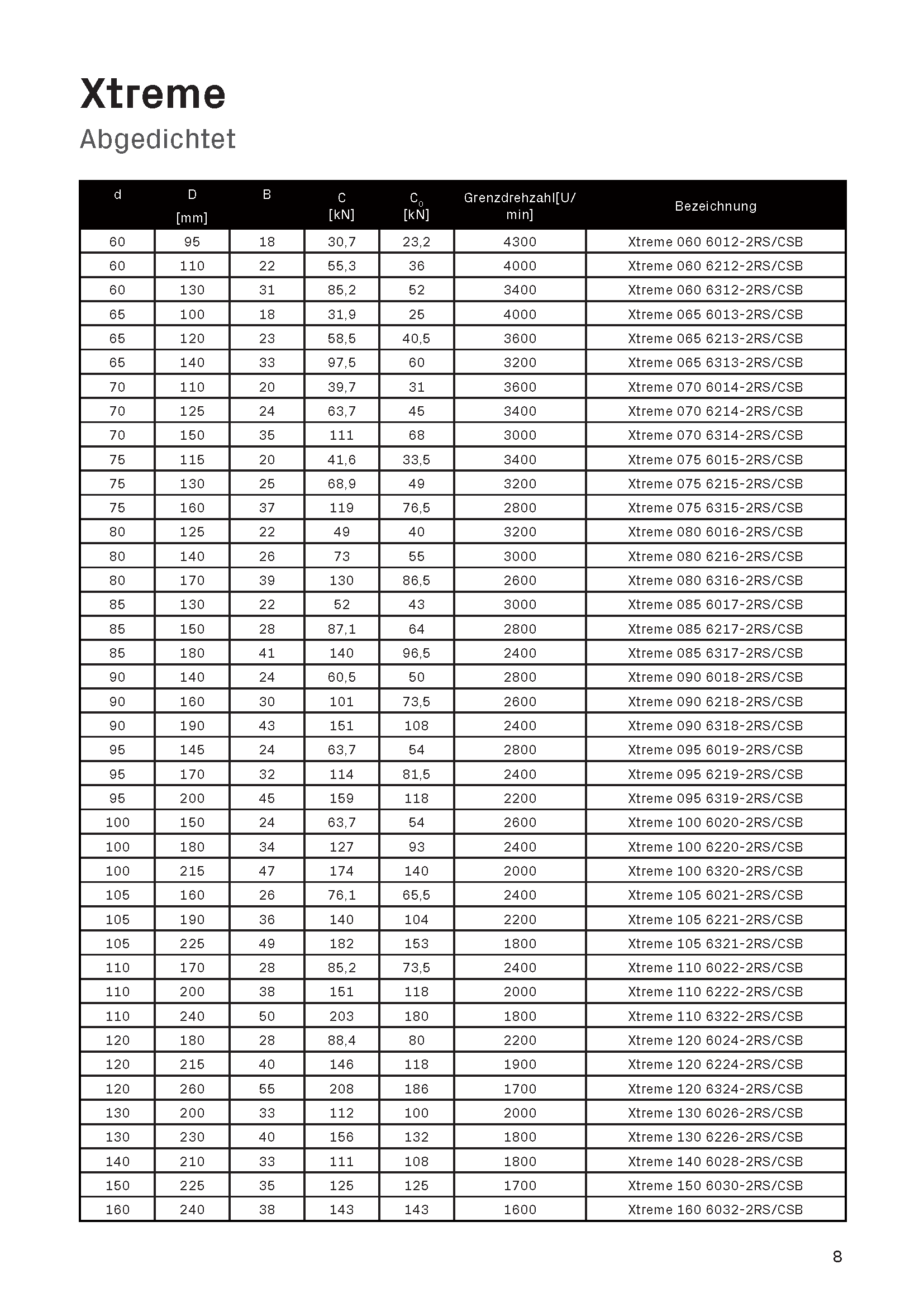 Xtreme
Abgedichtet

| d | D [mm] | B | C [kN] | $C_0$ [kN] | Grenzdrehzahl[U/min] | Bezeichnung |
|---|---|---|---|---|---|---|
| 60 | 95 | 18 | 30,7 | 23,2 | 4300 | Xtreme 060 6012-2RS/CSB |
| 60 | 110 | 22 | 55,3 | 36 | 4000 | Xtreme 060 6212-2RS/CSB |
| 60 | 130 | 31 | 85,2 | 52 | 3400 | Xtreme 060 6312-2RS/CSB |
| 65 | 100 | 18 | 31,9 | 25 | 4000 | Xtreme 065 6013-2RS/CSB |
| 65 | 120 | 23 | 58,5 | 40,5 | 3600 | Xtreme 065 6213-2RS/CSB |
| 65 | 140 | 33 | 97,5 | 60 | 3200 | Xtreme 065 6313-2RS/CSB |
| 70 | 110 | 20 | 39,7 | 31 | 3600 | Xtreme 070 6014-2RS/CSB |
| 70 | 125 | 24 | 63,7 | 45 | 3400 | Xtreme 070 6214-2RS/CSB |
| 70 | 150 | 35 | 111 | 68 | 3000 | Xtreme 070 6314-2RS/CSB |
| 75 | 115 | 20 | 41,6 | 33,5 | 3400 | Xtreme 075 6015-2RS/CSB |
| 75 | 130 | 25 | 68,9 | 49 | 3200 | Xtreme 075 6215-2RS/CSB |
| 75 | 160 | 37 | 119 | 76,5 | 2800 | Xtreme 075 6315-2RS/CSB |
| 80 | 125 | 22 | 49 | 40 | 3200 | Xtreme 080 6016-2RS/CSB |
| 80 | 140 | 26 | 73 | 55 | 3000 | Xtreme 080 6216-2RS/CSB |
| 80 | 170 | 39 | 130 | 86,5 | 2600 | Xtreme 080 6316-2RS/CSB |
| 85 | 130 | 22 | 52 | 43 | 3000 | Xtreme 085 6017-2RS/CSB |
| 85 | 150 | 28 | 87,1 | 64 | 2800 | Xtreme 085 6217-2RS/CSB |
| 85 | 180 | 41 | 140 | 96,5 | 2400 | Xtreme 085 6317-2RS/CSB |
| 90 | 140 | 24 | 60,5 | 50 | 2800 | Xtreme 090 6018-2RS/CSB |
| 90 | 160 | 30 | 101 | 73,5 | 2600 | Xtreme 090 6218-2RS/CSB |
| 90 | 190 | 43 | 151 | 108 | 2400 | Xtreme 090 6318-2RS/CSB |
| 95 | 145 | 24 | 63,7 | 54 | 2800 | Xtreme 095 6019-2RS/CSB |
| 95 | 170 | 32 | 114 | 81,5 | 2400 | Xtreme 095 6219-2RS/CSB |
| 95 | 200 | 45 | 159 | 118 | 2200 | Xtreme 095 6319-2RS/CSB |
| 100 | 150 | 24 | 63,7 | 54 | 2600 | Xtreme 100 6020-2RS/CSB |
| 100 | 180 | 34 | 127 | 93 | 2400 | Xtreme 100 6220-2RS/CSB |
| 100 | 215 | 47 | 174 | 140 | 2000 | Xtreme 100 6320-2RS/CSB |
| 105 | 160 | 26 | 76,1 | 65,5 | 2400 | Xtreme 105 6021-2RS/CSB |
| 105 | 190 | 36 | 140 | 104 | 2200 | Xtreme 105 6221-2RS/CSB |
| 105 | 225 | 49 | 182 | 153 | 1800 | Xtreme 105 6321-2RS/CSB |
| 110 | 170 | 28 | 85,2 | 73,5 | 2400 | Xtreme 110 6022-2RS/CSB |
| 110 | 200 | 38 | 151 | 118 | 2000 | Xtreme 110 6222-2RS/CSB |
| 110 | 240 | 50 | 203 | 180 | 1800 | Xtreme 110 6322-2RS/CSB |
| 120 | 180 | 28 | 88,4 | 80 | 2200 | Xtreme 120 6024-2RS/CSB |
| 120 | 215 | 40 | 146 | 118 | 1900 | Xtreme 120 6224-2RS/CSB |
| 120 | 260 | 55 | 208 | 186 | 1700 | Xtreme 120 6324-2RS/CSB |
| 130 | 200 | 33 | 112 | 100 | 2000 | Xtreme 130 6026-2RS/CSB |
| 130 | 230 | 40 | 156 | 132 | 1800 | Xtreme 130 6226-2RS/CSB |
| 140 | 210 | 33 | 111 | 108 | 1800 | Xtreme 140 6028-2RS/CSB |
| 150 | 225 | 35 | 125 | 125 | 1700 | Xtreme 150 6030-2RS/CSB |
| 160 | 240 | 38 | 143 | 143 | 1600 | Xtreme 160 6032-2RS/CSB |

8